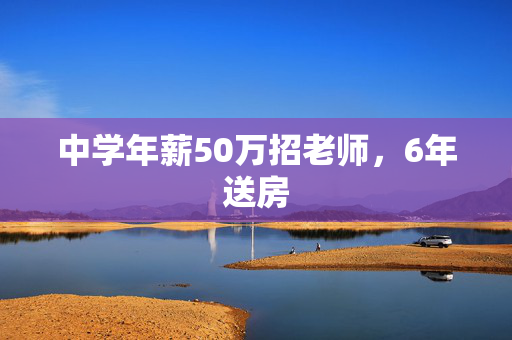 中学年薪50万招老师，6年送房